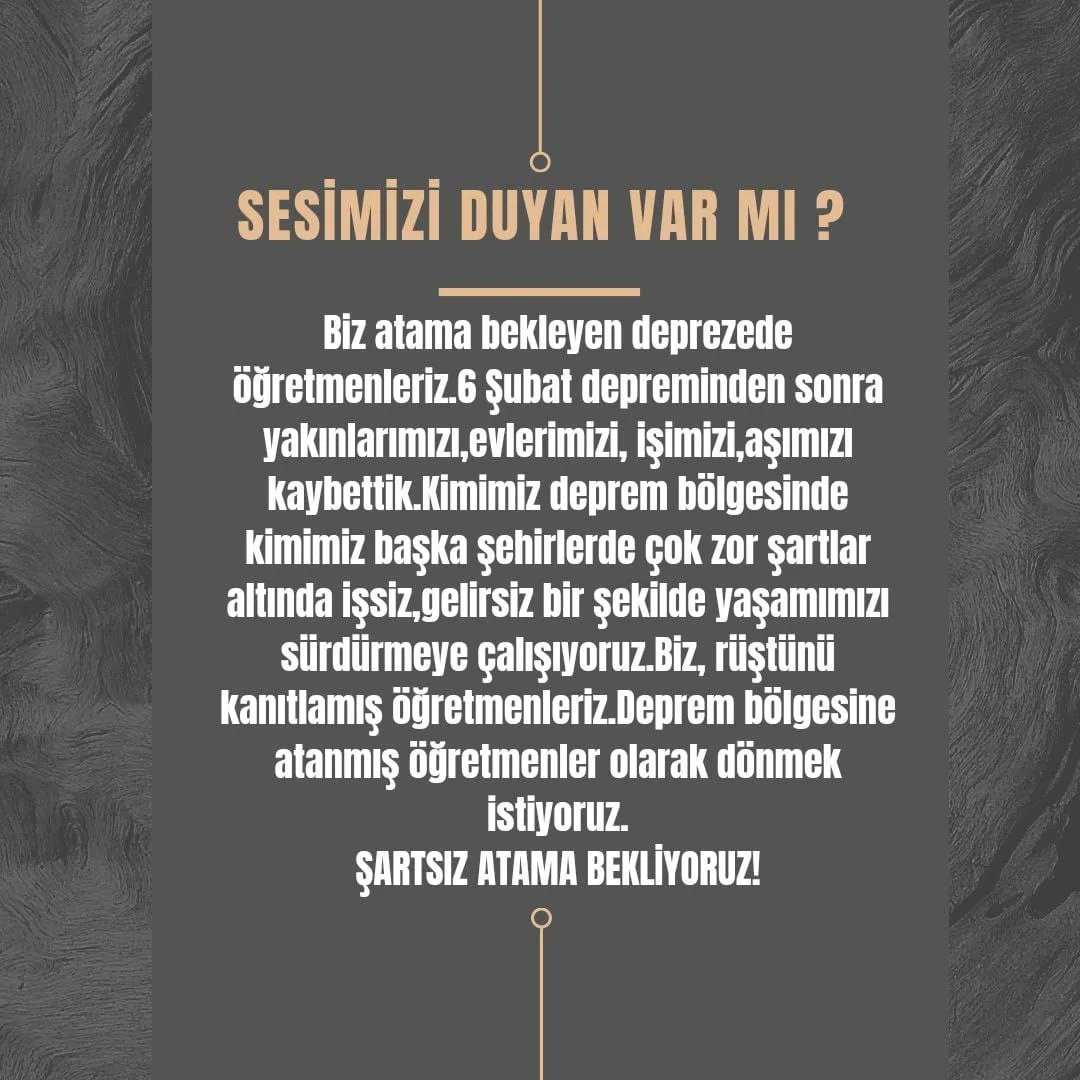 SESİMİZİ DUYAN VAR MI ?

Biz atama bekleyen deprezede öğretmenleriz.6 Şubat depreminden sonra yakınlarımızı,evlerimizi, işimizi,aşımızı kaybettik.Kimimiz deprem bölgesinde kimimiz başka şehirlerde çok zor şartlar altında işsiz,gelirsiz bir şekilde yaşamımızı sürdürmeye çalışıyoruz.Biz, rüştünü kanıtlamış öğretmenleriz.Deprem bölgesine atanmış öğretmenler olarak dönmek istiyoruz.
ŞARTSIZ ATAMA BEKLİYORUZ!